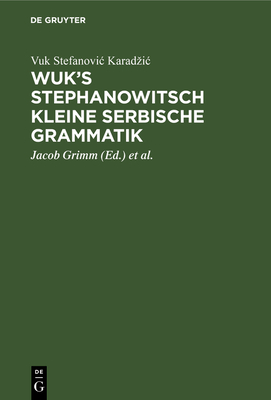 DE GRUYTER

Vuk Stefanović Karadžić

WUK'S STEPHANOWITSCH KLEINE SERBISCHE GRAMMATIK

Jacob Grimm (Ed.) et al.

DE G